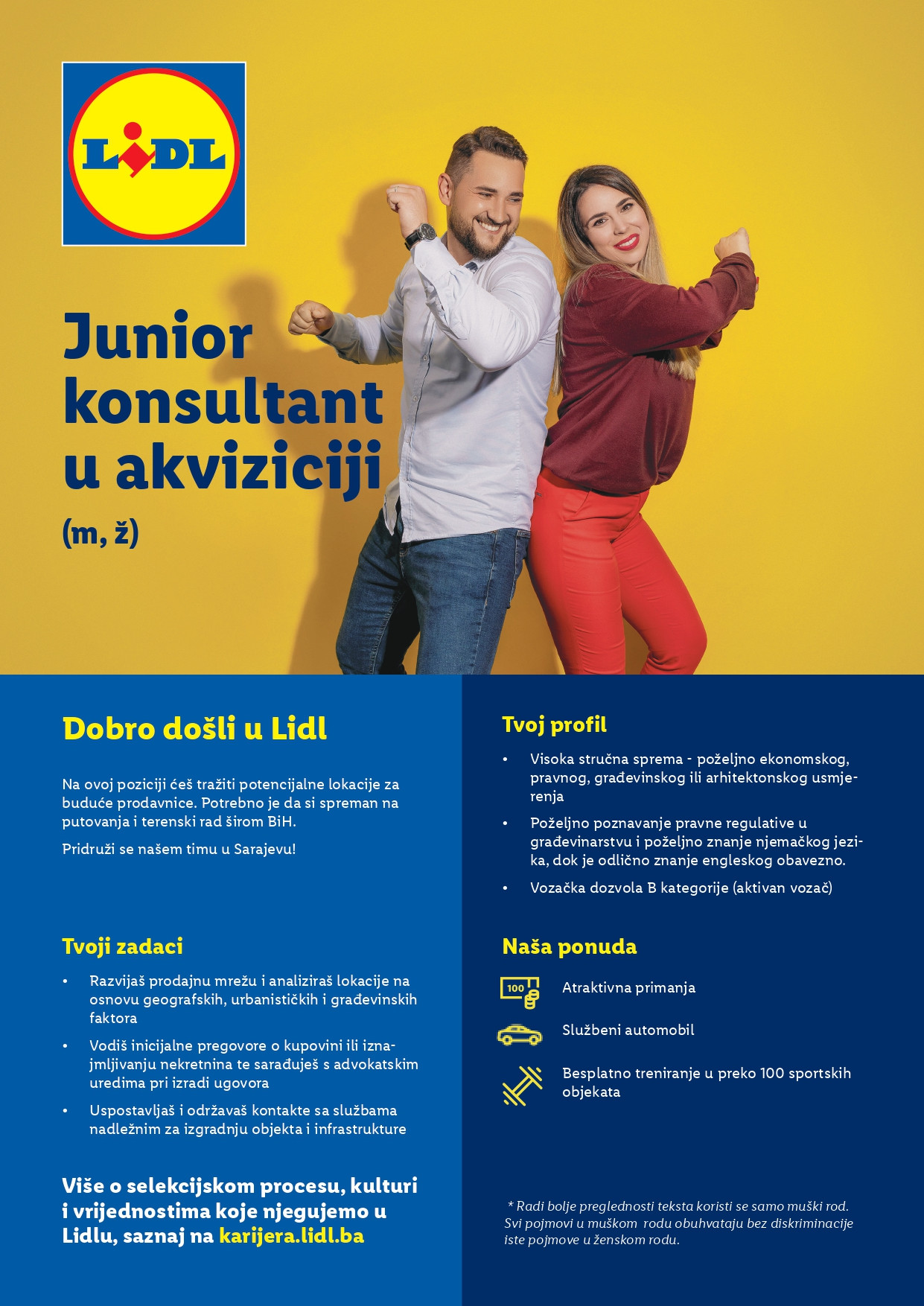 LIDL

Junior konsultant u akviziciji

(m, ž)

Dobro došli u Lidl

Na ovoj poziciji ćeš tražiti potencijalne lokacije za buduće prodavnice. Potrebno je da si spreman na putovanja i terenski rad širom BiH.

Pridruži se našem timu u Sarajevu!

Tvoji zadaci

• Razvijaš prodajnu mrežu i analiziraš lokacije na osnovu geografskih, urbanističkih i građevinskih faktora
• Vodiš inicijalne pregovore o kupovini ili iznajmljivanju nekretnina te sarađuješ s advokatskim uredima pri izradi ugovora
• Uspostavljaš i održavaš kontakte sa službama nadležnim za izgradnju objekta i infrastrukture

Više o selekcijskom procesu, kulturi i vrijednostima koje njegujemo u Lidlu, saznaj na karijera.lidl.ba

Tvoj profil

• Visoka stručna sprema - poželjno ekonomskog, pravnog, građevinskog ili arhitektonskog usmjerenja
• Poželjno poznavanje pravne regulative u građevinarstvu i poželjno znanje njemačkog jezika, dok je odlično znanje engleskog obavezno.
• Vozačka dozvola B kategorije (aktivan vozač)

Naša ponuda

100

Atraktivna primanja

Službeni automobil

Besplatno treniranje u preko 100 sportskih objekata

* Radi bolje preglednosti teksta koristi se samo muški rod. Svi pojmovi u muškom rodu obuhvataju bez diskriminacije iste pojmove u ženskom rodu.